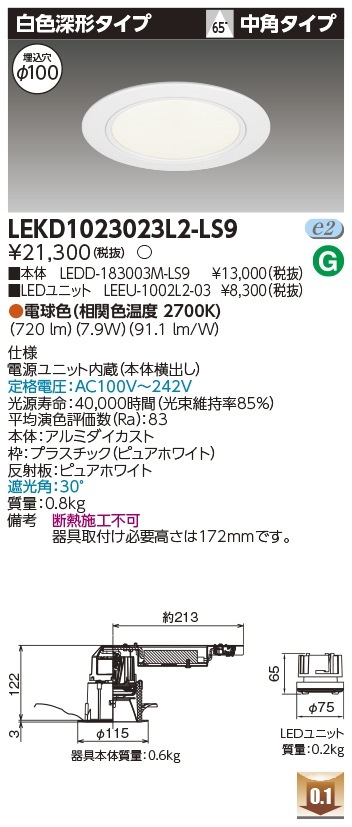 白色深形タイプ
65° 中角タイプ

埋込穴
ϕ100

LEKD1023023L2-LS9
e2
¥21,300(税抜) ○
G
■本体 LEDD-183003M-LS9 ¥13,000(税抜)
■LEDユニット LEEU-1002L2-03 ¥8,300(税抜)
●電球色(相関色温度 2700K)
(720 lm) (7.9W) (91.1 lm/W)

仕様
電源ユニット内蔵(本体横出し)
定格電圧:AC100V~242V
光源寿命:40,000時間(光束維持率85%)
平均演色評価数(Ra):83
本体:アルミダイカスト
枠:プラスチック(ピュアホワイト)
反射板:ピュアホワイト
遮光角:30°
質量:0.8kg
備考 断熱施工不可
器具取付け必要高さは172mmです。

約213
122
3
ϕ115
器具本体質量:0.6kg
65
ϕ75
LEDユニット
質量:0.2kg
0.1